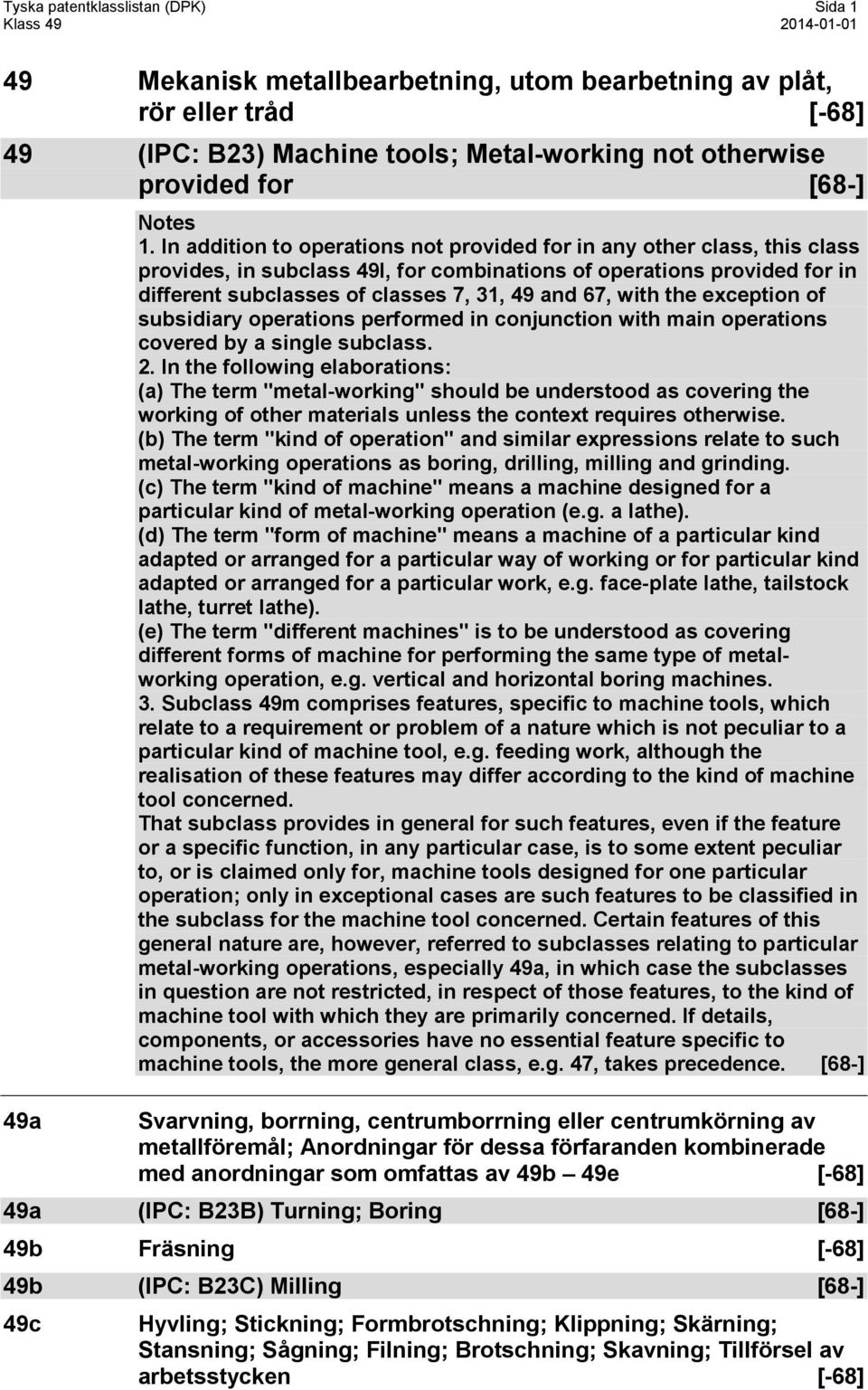 Tyska patentklasslistan (DPK)
Klass 49

Sida 1
2014-01-01

49 Mekanisk metallbearbetning, utom bearbetning av plåt, rör eller tråd [-68]

49 (IPC: B23) Machine tools; Metal-working not otherwise provided for [68-]

Notes
1. In addition to operations not provided for in any other class, this class provides, in subclass 49l, for combinations of operations provided for in different subclasses of classes 7, 31, 49 and 67, with the exception of subsidiary operations performed in conjunction with main operations covered by a single subclass.
2. In the following elaborations:
(a) The term "metal-working" should be understood as covering the working of other materials unless the context requires otherwise.
(b) The term "kind of operation" and similar expressions relate to such metal-working operations as boring, drilling, milling and grinding.
(c) The term "kind of machine" means a machine designed for a particular kind of metal-working operation (e.g. a lathe).
(d) The term "form of machine" means a machine of a particular kind adapted or arranged for a particular way of working or for particular kind adapted or arranged for a particular work, e.g. face-plate lathe, tailstock lathe, turret lathe).
(e) The term "different machines" is to be understood as covering different forms of machine for performing the same type of metal-working operation, e.g. vertical and horizontal boring machines.
3. Subclass 49m comprises features, specific to machine tools, which relate to a requirement or problem of a nature which is not peculiar to a particular kind of machine tool, e.g. feeding work, although the realisation of these features may differ according to the kind of machine tool concerned.
That subclass provides in general for such features, even if the feature or a specific function, in any particular case, is to some extent peculiar to, or is claimed only for, machine tools designed for one particular operation; only in exceptional cases are such features to be classified in the subclass for the machine tool concerned. Certain features of this general nature are, however, referred to subclasses relating to particular metal-working operations, especially 49a, in which case the subclasses in question are not restricted, in respect of those features, to the kind of machine tool with which they are primarily concerned. If details, components, or accessories have no essential feature specific to machine tools, the more general class, e.g. 47, takes precedence. [68-]

49a Svarvning, borrning, centrumborrning eller centrumkörning av metallföremål; Anordningar för dessa förfaranden kombinerade med anordningar som omfattas av 49b – 49e [-68]

49a (IPC: B23B) Turning; Boring [68-]

49b Fräsning [-68]

49b (IPC: B23C) Milling [68-]

49c Hyvling; Stickning; Formbrotschning; Klippning; Skärning; Stansning; Sågning; Filning; Brotschning; Skavning; Tillförsel av arbetsstycken [-68]